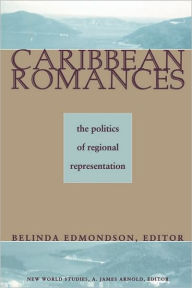 CARIBBEAN ROMANCES

the politics of regional representation

BELINDA EDMONDSON, EDITOR

NEW WORLD STUDIES, A. JAMES ARNOLD, EDITOR